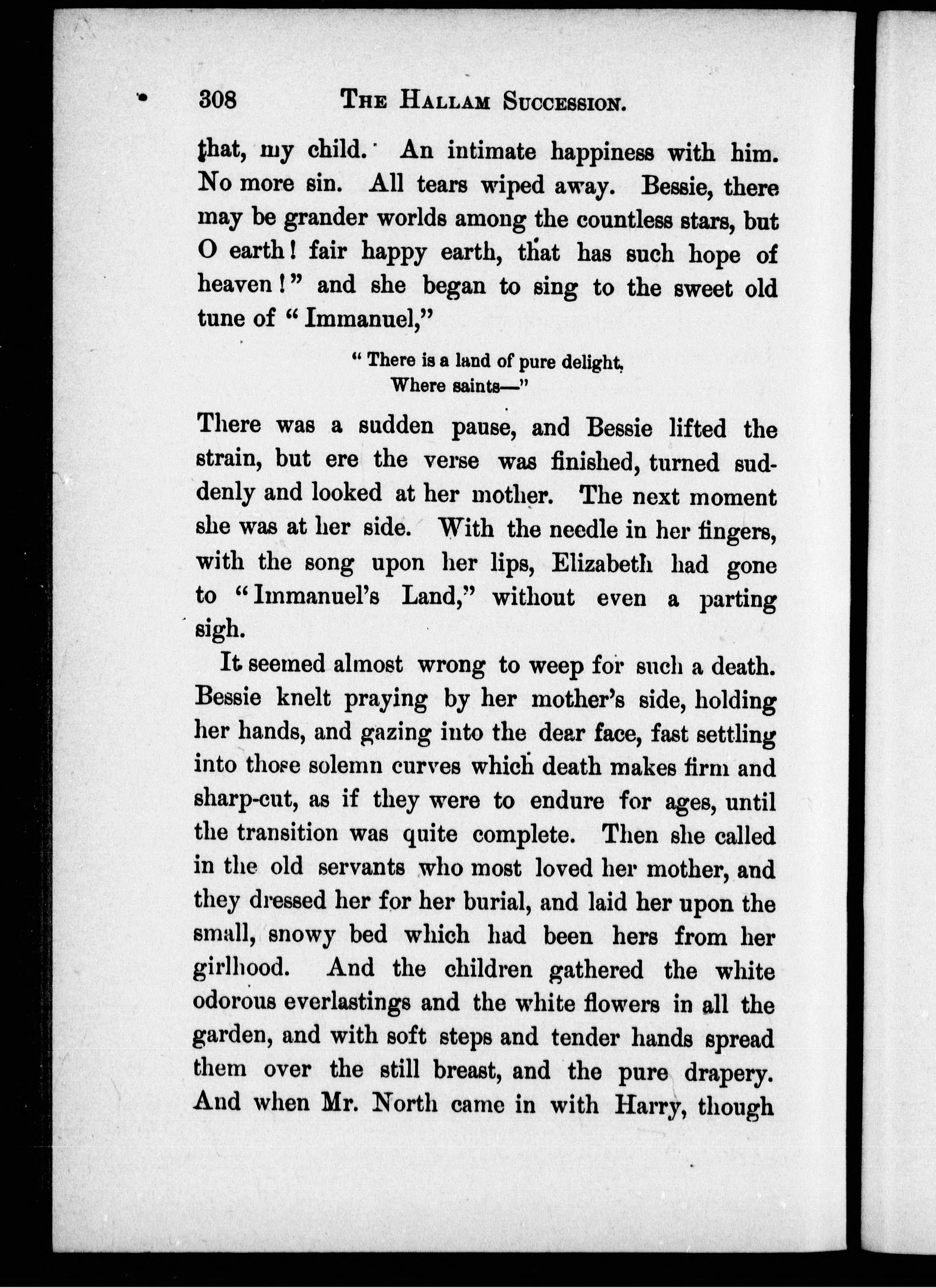 308 THE HALLAM SUCCESSION.

that, my child. An intimate happiness with him. No more sin. All tears wiped away. Bessie, there may be grander worlds among the countless stars, but O earth! fair happy earth, that has such hope of heaven!" and she began to sing to the sweet old tune of "Immanuel,"

"There is a land of pure delight,
Where saints—"

There was a sudden pause, and Bessie lifted the strain, but ere the verse was finished, turned suddenly and looked at her mother. The next moment she was at her side. With the needle in her fingers, with the song upon her lips, Elizabeth had gone to "Immanuel's Land," without even a parting sigh.

It seemed almost wrong to weep for such a death. Bessie knelt praying by her mother's side, holding her hands, and gazing into the dear face, fast settling into thoſe solemn curves which death makes firm and sharp-cut, as if they were to endure for ages, until the transition was quite complete. Then she called in the old servants who most loved her mother, and they dressed her for her burial, and laid her upon the small, snowy bed which had been hers from her girlhood. And the children gathered the white odorous everlastings and the white flowers in all the garden, and with soft steps and tender hands spread them over the still breast, and the pure drapery. And when Mr. North came in with Harry, though